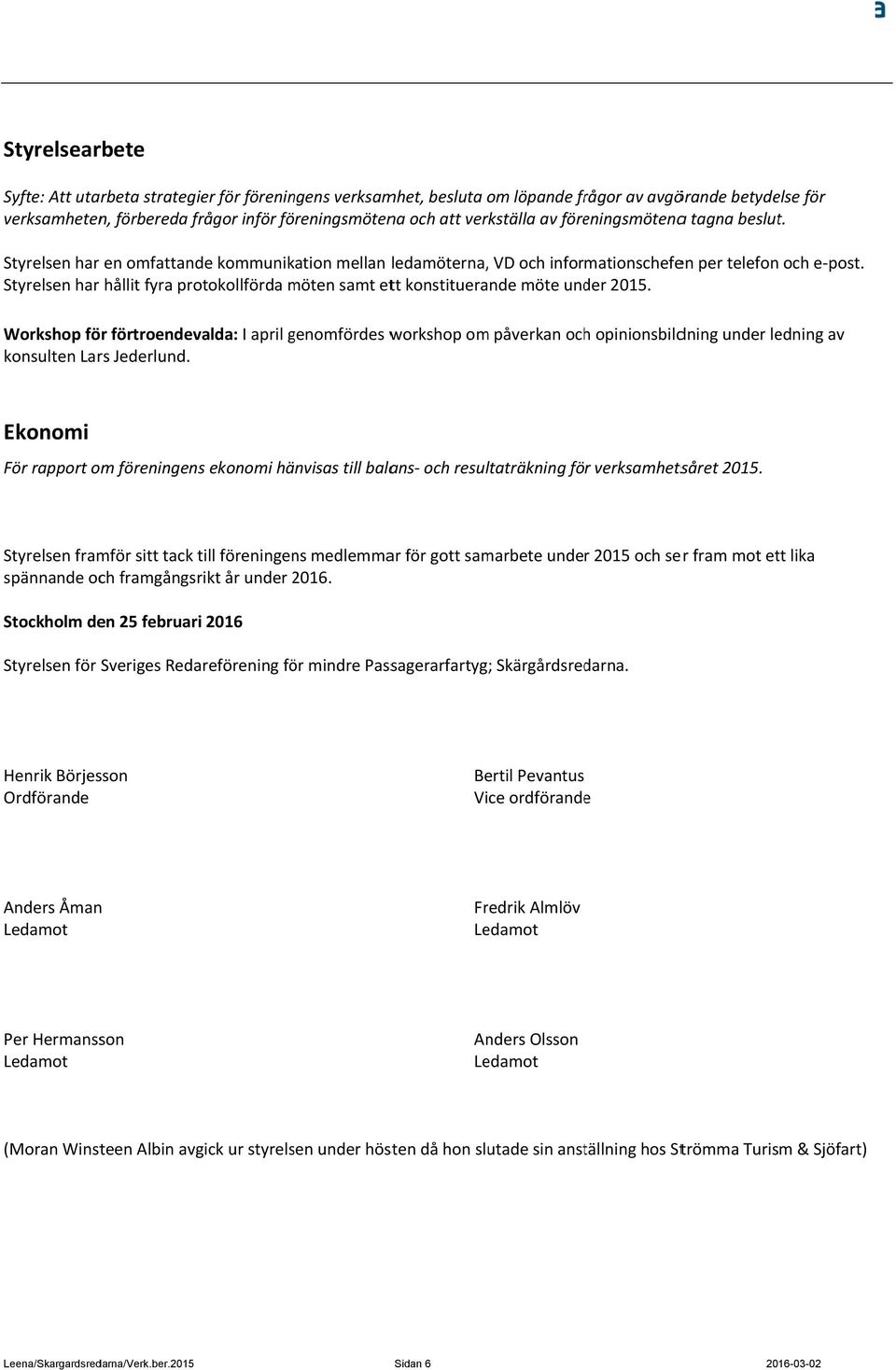 Styrelsearbete

Syfte: Att utarbeta strategier för föreningens verksamhet, besluta om löpande frågor av avgörande betydelse för verksamheten, förbereda frågor inför föreningsmötena och att verkställa av föreningsmötena tagna beslut.

Styrelsen har en omfattande kommunikation mellan ledamöterna, VD och informationschefen per telefon och e-post. Styrelsen har hållit fyra protokollförda möten samt ett konstituerande möte under 2015.

Workshop för förtroendevalda: I april genomfördes workshop om påverkan och opinionsbildning under ledning av konsulten Lars Jederlund.

Ekonomi

För rapport om föreningens ekonomi hänvisas till balans- och resultaträkning för verksamhetsåret 2015.

Styrelsen framför sitt tack till föreningens medlemmar för gott samarbete under 2015 och ser fram mot ett lika spännande och framgångsrikt år under 2016.

Stockholm den 25 februari 2016

Styrelsen för Sveriges Redareförening för mindre Passagerarfartyg; Skärgårdsredarna.

Henrik Börjesson
Ordförande

Bertil Pevantus
Vice ordförande

Anders Åman
Ledamot

Fredrik Almlöv
Ledamot

Per Hermansson
Ledamot

Anders Olsson
Ledamot

(Moran Winsteen Albin avgick ur styrelsen under hösten då hon slutade sin anställning hos Strömma Turism & Sjöfart)

Leena/Skargardsredarna/Verk.ber.2015 Sidan 6 2016-03-02